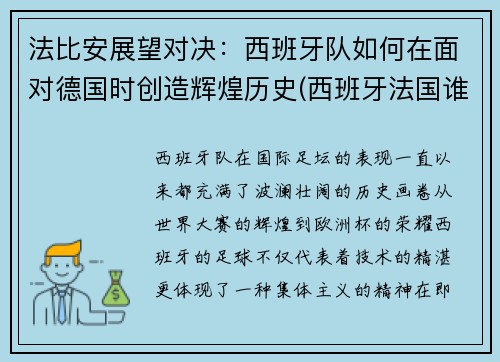 法比安展望对决：西班牙队如何在面对德国时创造辉煌历史(西班牙法国谁

西班牙队在国际足坛的表现一直以来都充满了波澜壮阔的历史画卷从世界大赛的辉煌到欧洲杯的荣耀西班牙的足球不仅代表着技术的精湛更体现了一种集体主义的精神在即

$